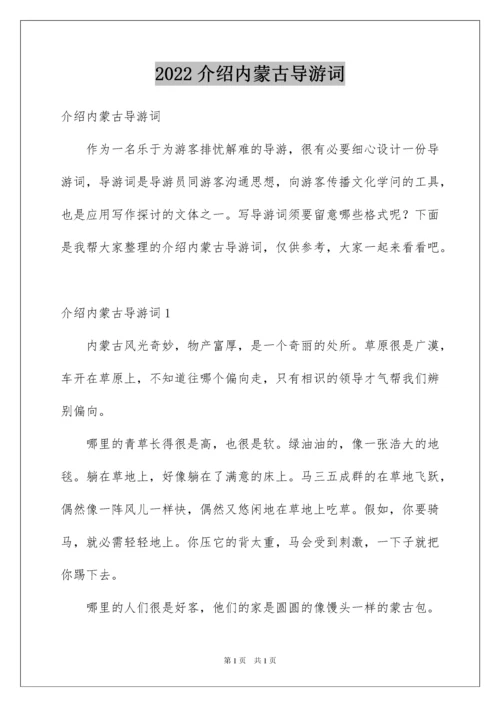 2022 介绍内蒙古导游词

介绍内蒙古导游词

作为一名乐于为游客排忧解难的导游，很有必要细心设计一份导游词，导游词是导游员同游客沟通思想，向游客传播文化学问的工具，也是应用写作探讨的文体之一。写导游词须要留意哪些格式呢？下面是我帮大家整理的介绍内蒙古导游词，仅供参考，大家一起来看看吧。

介绍内蒙古导游词 1

内蒙古风光奇妙，物产富厚，是一个奇丽的处所。草原很是广漠，车开在草原上，不知道往哪个偏向走，只有相识的领导才气帮我们辨别偏向。

哪里的青草长得很是高，也很是软。绿油油的，像一张浩大的地毯。躺在草地上，好像躺在了满意的床上。马三五成群的在草地飞跃，偶然像一阵风儿一样快，偶然又悠闲地在草地上吃草。假如，你要骑马，就必需轻轻地上。你压它的背太重，马会受到刺激，一下子就把你踢下去。

哪里的人们很是好客，他们的家是圆圆的像馒头一样的蒙古包。

第 1 页　共 1 页